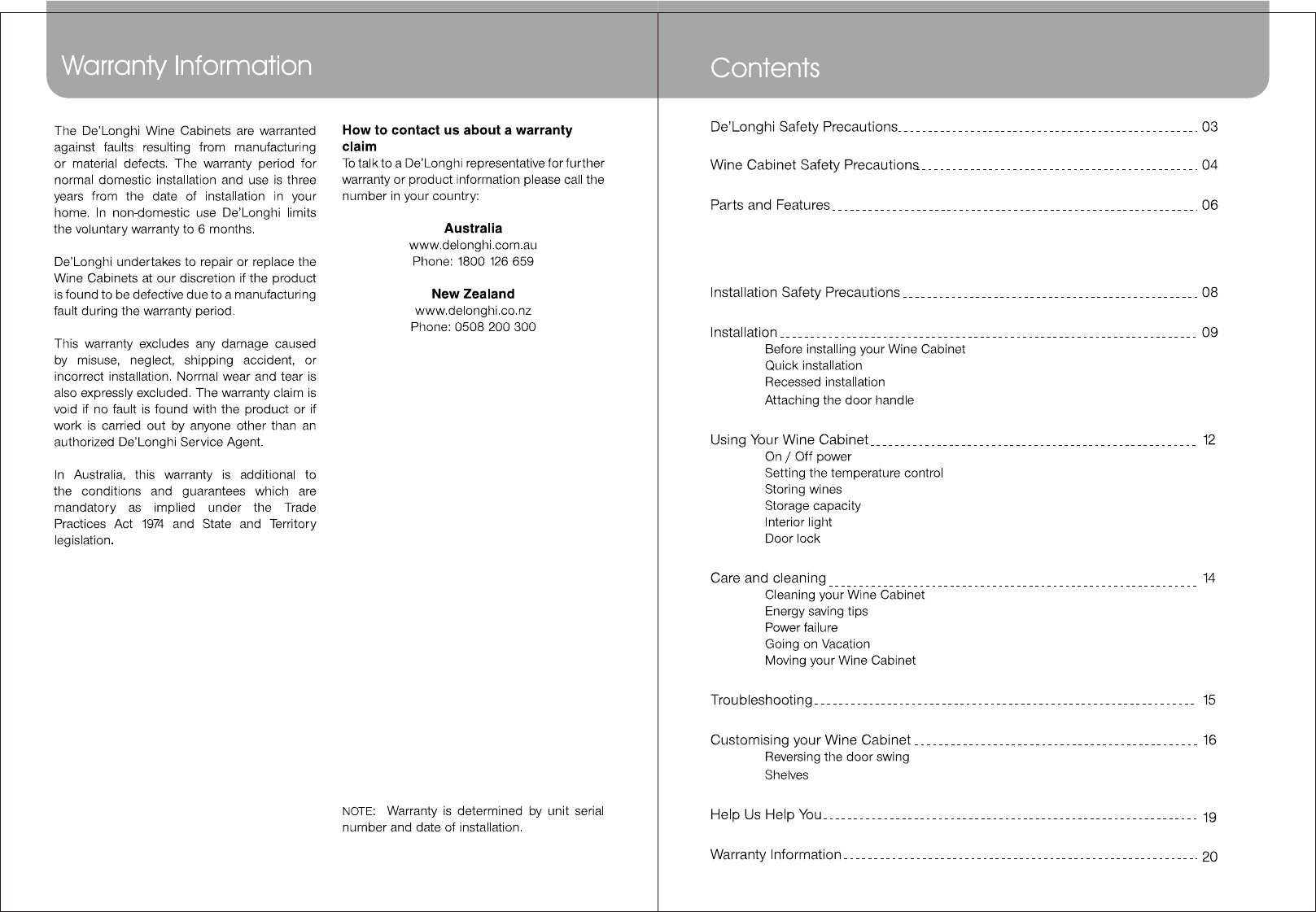 Warranty Information

The De'Longhi Wine Cabinets are warranted against faults resulting from manufacturing or material defects. The warranty period for normal domestic installation and use is three years from the date of installation in your home. In non-domestic use De'Longhi limits the voluntary warranty to 6 months.

De'Longhi undertakes to repair or replace the Wine Cabinets at our discretion if the product is found to be defective due to a manufacturing fault during the warranty period.

This warranty excludes any damage caused by misuse, neglect, shipping accident, or incorrect installation. Normal wear and tear is also expressly excluded. The warranty claim is void if no fault is found with the product or if work is carried out by anyone other than an authorized De'Longhi Service Agent.

In Australia, this warranty is additional to the conditions and guarantees which are mandatory as implied under the Trade Practices Act 1974 and State and Territory legislation.

How to contact us about a warranty claim
To talk to a De'Longhi representative for further warranty or product information please call the number in your country:

Australia
www.delonghi.com.au
Phone: 1800 126 659

New Zealand
www.delonghi.co.nz
Phone: 0508 200 300

NOTE: Warranty is determined by unit serial number and date of installation.

Contents

De'Longhi Safety Precautions 03

Wine Cabinet Safety Precautions 04

Parts and Features 06

Installation Safety Precautions 08

Installation 09
Before installing your Wine Cabinet
Quick installation
Recessed installation
Attaching the door handle

Using Your Wine Cabinet 12
On / Off power
Setting the temperature control
Storing wines
Storage capacity
Interior light
Door lock

Care and cleaning 14
Cleaning your Wine Cabinet
Energy saving tips
Power failure
Going on Vacation
Moving your Wine Cabinet

Troubleshooting 15

Customising your Wine Cabinet 16
Reversing the door swing
Shelves

Help Us Help You 19

Warranty Information 20